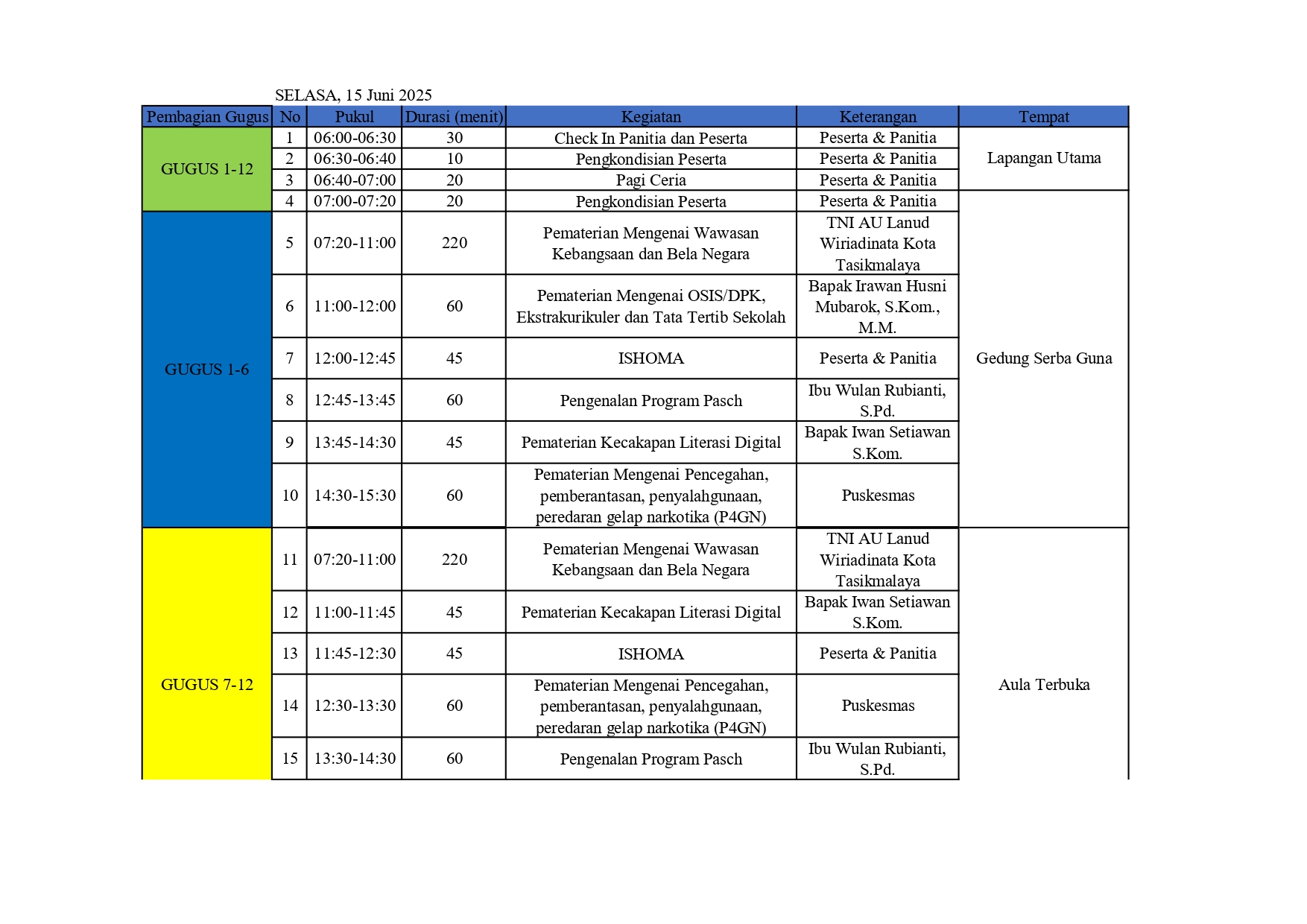 SELASA, 15 Juni 2025

| Pembagian Gugus | No | Pukul | Durasi (menit) | Kegiatan | Keterangan | Tempat |
|---|---|---|---|---|---|---|
| GUGUS 1-12 | 1 | 06:00-06:30 | 30 | Check In Panitia dan Peserta | Peserta & Panitia | Lapangan Utama |
| | 2 | 06:30-06:40 | 10 | Pengkondisian Peserta | Peserta & Panitia | |
| | 3 | 06:40-07:00 | 20 | Pagi Ceria | Peserta & Panitia | |
| | 4 | 07:00-07:20 | 20 | Pengkondisian Peserta | Peserta & Panitia | Gedung Serba Guna |
| GUGUS 1-6 | 5 | 07:20-11:00 | 220 | Pematerian Mengenai Wawasan Kebangsaan dan Bela Negara | TNI AU Lanud Wiriadinata Kota Tasikmalaya | |
| | 6 | 11:00-12:00 | 60 | Pematerian Mengenai OSIS/DPK, Ekstrakurikuler dan Tata Tertib Sekolah | Bapak Irawan Husni Mubarok, S.Kom., M.M. | |
| | 7 | 12:00-12:45 | 45 | ISHOMA | Peserta & Panitia | |
| | 8 | 12:45-13:45 | 60 | Pengenalan Program Pasch | Ibu Wulan Rubianti, S.Pd. | |
| | 9 | 13:45-14:30 | 45 | Pematerian Kecakapan Literasi Digital | Bapak Iwan Setiawan S.Kom. | |
| | 10 | 14:30-15:30 | 60 | Pematerian Mengenai Pencegahan, pemberantasan, penyalahgunaan, peredaran gelap narkotika (P4GN) | Puskesmas | |
| GUGUS 7-12 | 11 | 07:20-11:00 | 220 | Pematerian Mengenai Wawasan Kebangsaan dan Bela Negara | TNI AU Lanud Wiriadinata Kota Tasikmalaya | Aula Terbuka |
| | 12 | 11:00-11:45 | 45 | Pematerian Kecakapan Literasi Digital | Bapak Iwan Setiawan S.Kom. | |
| | 13 | 11:45-12:30 | 45 | ISHOMA | Peserta & Panitia | |
| | 14 | 12:30-13:30 | 60 | Pematerian Mengenai Pencegahan, pemberantasan, penyalahgunaan, peredaran gelap narkotika (P4GN) | Puskesmas | |
| | 15 | 13:30-14:30 | 60 | Pengenalan Program Pasch | Ibu Wulan Rubianti, S.Pd. | |